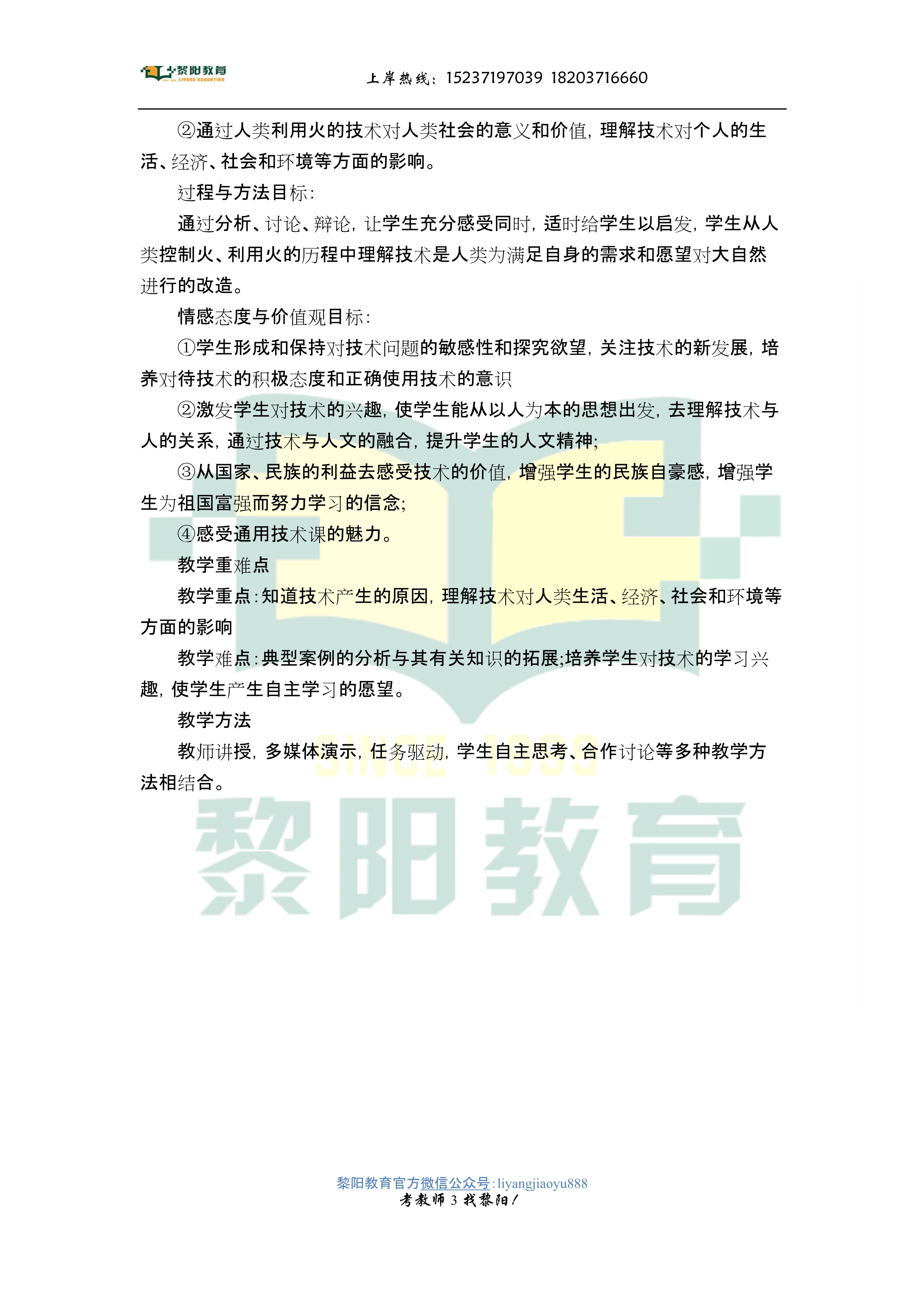 黎阳教育 LIYANG EDUCATION

上岸热线：15237197039 18203716660

②通过人类利用火的技术对人类社会的意义和价值，理解技术对个人的生活、经济、社会和环境等方面的影响。

过程与方法目标：

通过分析、讨论、辩论，让学生充分感受同时，适时给学生以启发，学生从人类控制火、利用火的历程中理解技术是人类为满足自身的需求和愿望对大自然进行的改造。

情感态度与价值观目标：

①学生形成和保持对技术问题的敏感性和探究欲望，关注技术的新发展，培养对待技术的积极态度和正确使用技术的意识

②激发学生对技术的兴趣，使学生能从以人为本的思想出发，去理解技术与人的关系，通过技术与人文的融合，提升学生的人文精神；

③从国家、民族的利益去感受技术的价值，增强学生的民族自豪感，增强学生为祖国富强而努力学习的信念；

④感受通用技术课的魅力。

教学重难点

教学重点：知道技术产生的原因，理解技术对人类生活、经济、社会和环境等方面的影响

教学难点：典型案例的分析与其有关知识的拓展；培养学生对技术的学习兴趣，使学生产生自主学习的愿望。

教学方法

教师讲授，多媒体演示，任务驱动，学生自主思考、合作讨论等多种教学方法相结合。

SINCE 1999

黎阳教育

黎阳教育官方微信公众号：liyangjiaoyu888
考教师 3 找黎阳！